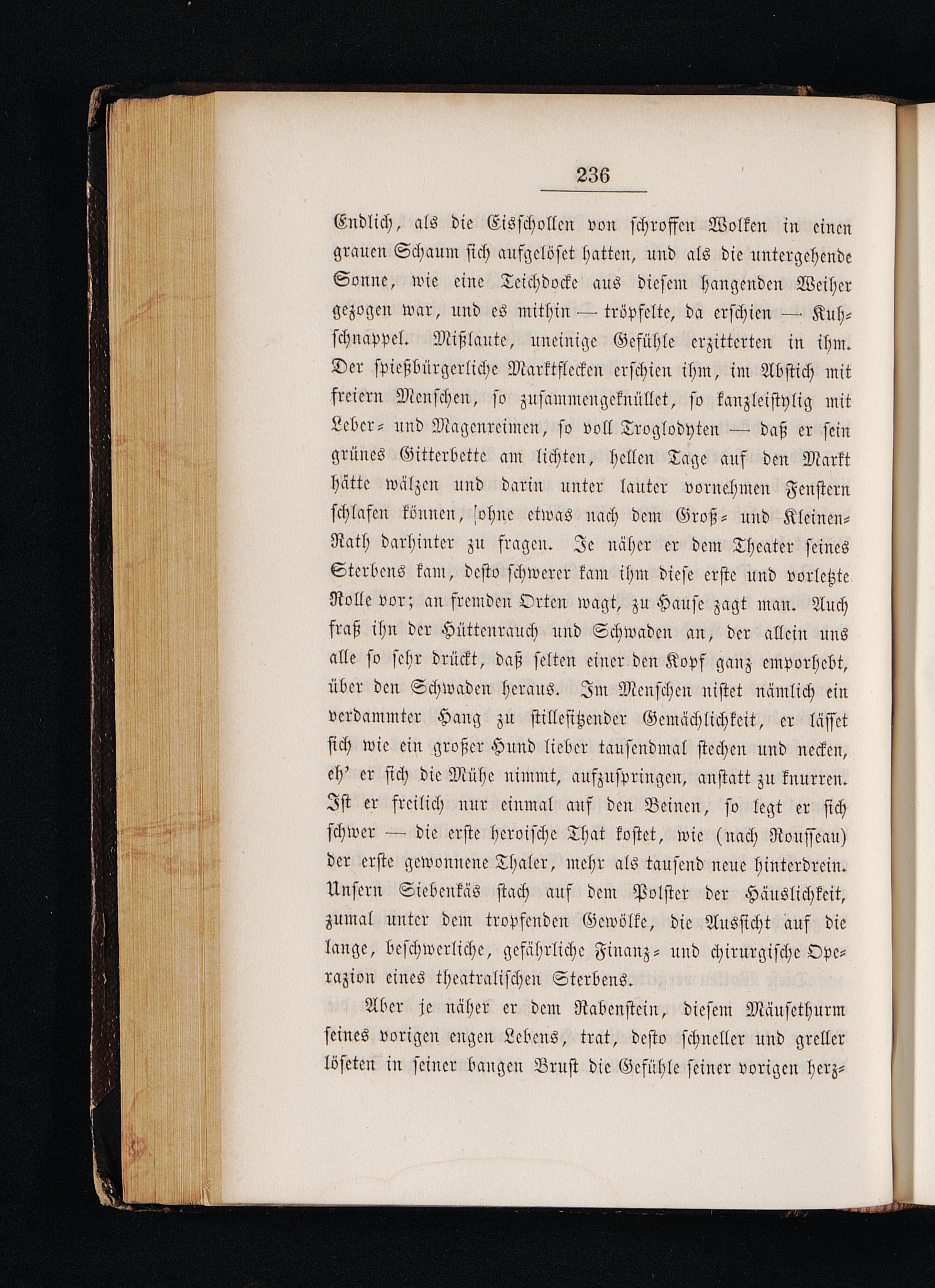 236

Endlich, als die Eisschollen von schroffen Wolken in einen grauen Schaum sich aufgelöset hatten, und als die untergehende Sonne, wie eine Teichdocke aus diesem hangenden Weiher gezogen war, und es mithin — tröpfelte, da erschien — Kuhschnappel. Mißlaute, uneinige Gefühle erzitterten in ihm. Der spießbürgerliche Marktflecken erschien ihm, im Abstich mit freiern Menschen, so zusammengeknüllet, so kanzleistylig mit Leber- und Magenreimen, so voll Troglodyten — daß er sein grünes Gitterbette am lichten, hellen Tage auf den Markt hätte wälzen und darin unter lauter vornehmen Fenstern schlafen können, ohne etwas nach dem Groß- und Kleinen-Rath darhinter zu fragen. Je näher er dem Theater seines Sterbens kam, desto schwerer kam ihm diese erste und vorletzte Rolle vor; an fremden Orten wagt, zu Hause zagt man. Auch fraß ihn der Hüttenrauch und Schwaden an, der allein uns alle so sehr drückt, daß selten einer den Kopf ganz emporhebt, über den Schwaden heraus. Im Menschen nistet nämlich ein verdammter Hang zu stillesitzender Gemächlichkeit, er lässet sich wie ein großer Hund lieber tausendmal stechen und necken, eh' er sich die Mühe nimmt, aufzuspringen, anstatt zu knurren. Ist er freilich nur einmal auf den Beinen, so legt er sich schwer — die erste heroische That kostet, wie (nach Rousseau) der erste gewonnene Thaler, mehr als tausend neue hinterdrein. Unsern Siebenkäs stach auf dem Polster der Häuslichkeit, zumal unter dem tropfenden Gewölke, die Aussicht auf die lange, beschwerliche, gefährliche Finanz- und chirurgische Operazion eines theatralischen Sterbens.

Aber je näher er dem Rabenstein, diesem Mäusethurm seines vorigen engen Lebens, trat, desto schneller und greller löseten in seiner bangen Brust die Gefühle seiner vorigen herz-